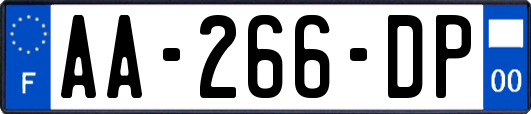 F
AA-266-DP
00